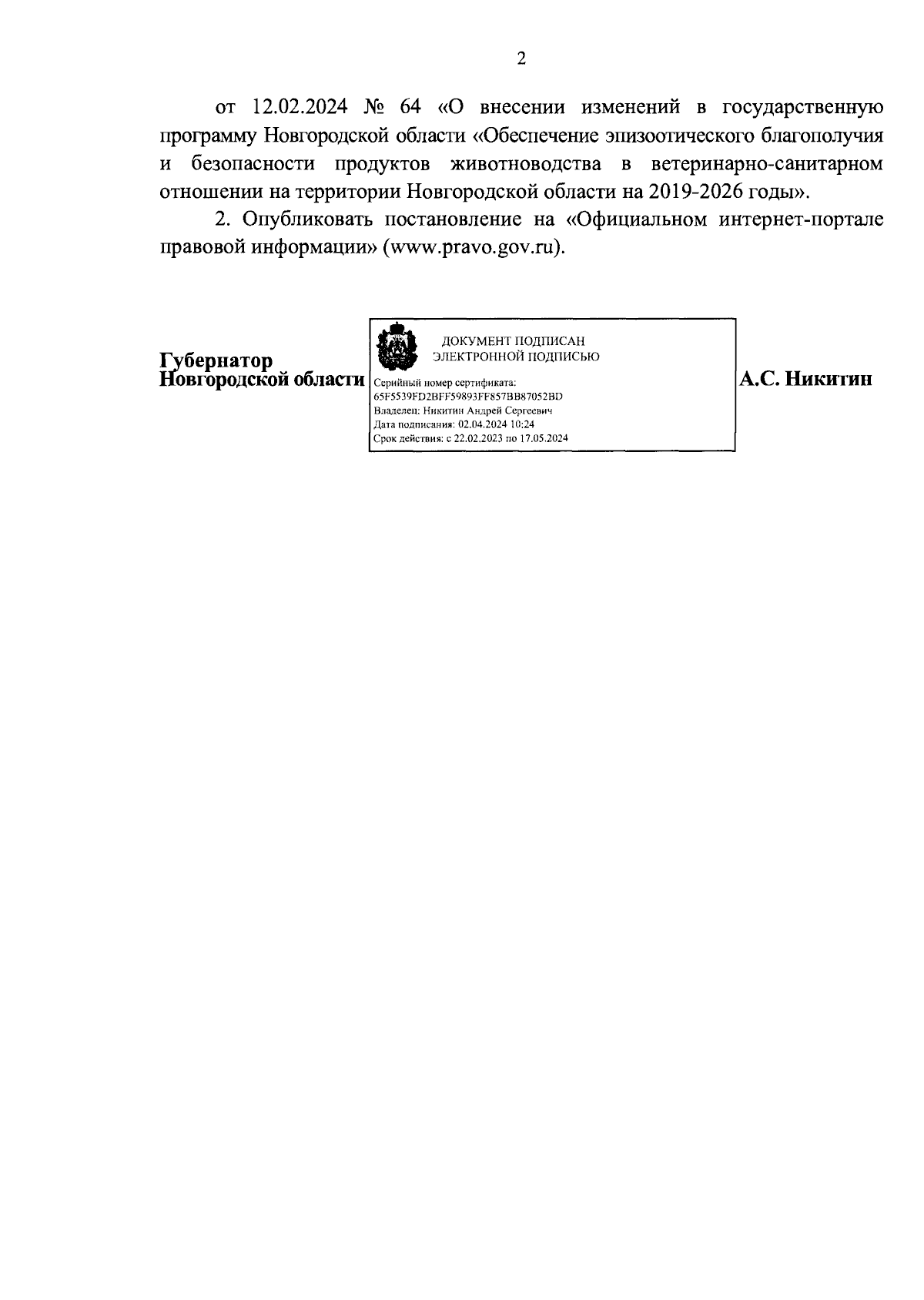 2

от 12.02.2024 № 64 «О внесении изменений в государственную программу Новгородской области «Обеспечение эпизоотического благополучия и безопасности продуктов животноводства в ветеринарно-санитарном отношении на территории Новгородской области на 2019-2026 годы».

2. Опубликовать постановление на «Официальном интернет-портале правовой информации» (www.pravo.gov.ru).

Губернатор
Новгородской области

ДОКУМЕНТ ПОДПИСАН
ЭЛЕКТРОННОЙ ПОДПИСЬЮ

Серийный номер сертификата:
65F5539FD2BFF59893FF857BB87052BD
Владелец: Никитин Андрей Сергеевич
Дата подписания: 02.04.2024 10:24
Срок действия: с 22.02.2023 по 17.05.2024

А.С. Никитин